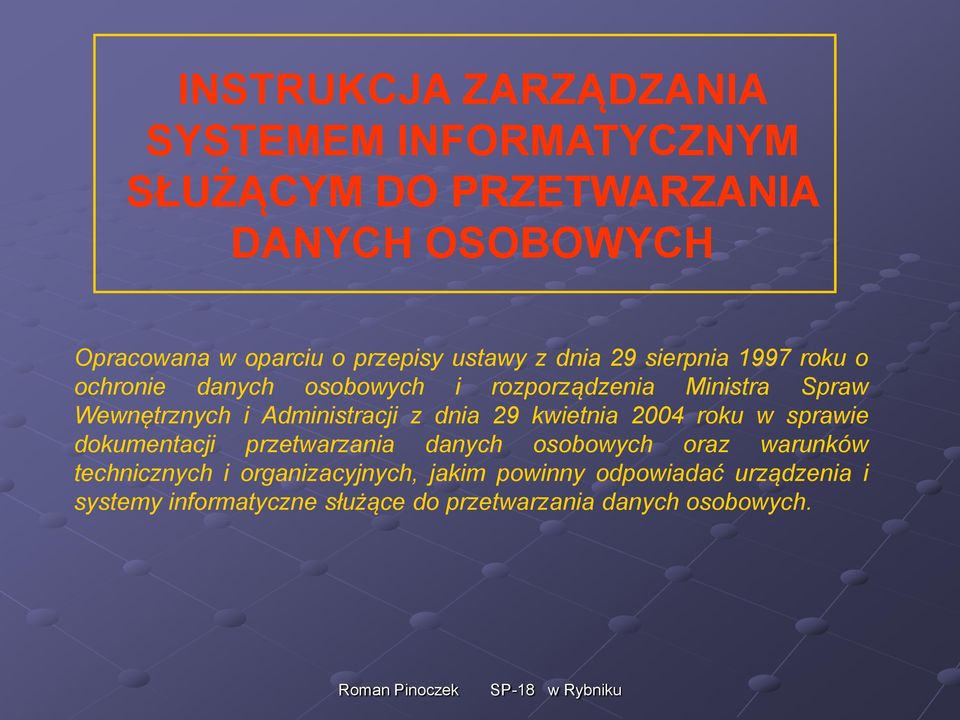 INSTRUKCJA ZARZĄDZANIA SYSTEMEM INFORMATYCZNYM SŁUŻĄCYM DO PRZETWARZANIA DANYCH OSOBOWYCH

Opracowana w oparciu o przepisy ustawy z dnia 29 sierpnia 1997 roku o ochronie danych osobowych i rozporządzenia Ministra Spraw Wewnętrznych i Administracji z dnia 29 kwietnia 2004 roku w sprawie dokumentacji przetwarzania danych osobowych oraz warunków technicznych i organizacyjnych, jakim powinny odpowiadać urządzenia i systemy informatyczne służące do przetwarzania danych osobowych.

Roman Pinoczek SP-18 w Rybniku